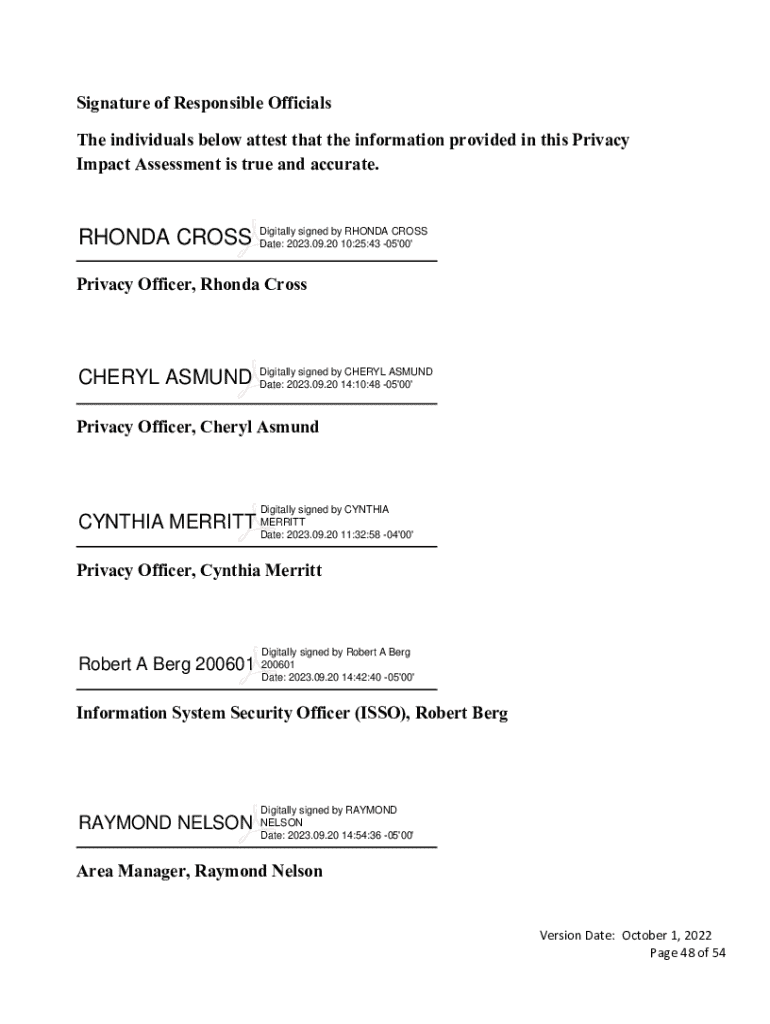 Signature of Responsible Officials

The individuals below attest that the information provided in this Privacy Impact Assessment is true and accurate.

RHONDA CROSS Digitally signed by RHONDA CROSS Date: 2023.09.20 10:25:43 -05'00'

Privacy Officer, Rhonda Cross

CHERYL ASMUND Digitally signed by CHERYL ASMUND Date: 2023.09.20 14:10:48 -05'00'

Privacy Officer, Cheryl Asmund

CYNTHIA MERRITT Digitally signed by CYNTHIA MERRITT Date: 2023.09.20 11:32:58 -04'00'

Privacy Officer, Cynthia Merritt

Robert A Berg 200601 Digitally signed by Robert A Berg 200601 Date: 2023.09.20 14:42:40 -05'00'

Information System Security Officer (ISSO), Robert Berg

RAYMOND NELSON Digitally signed by RAYMOND NELSON Date: 2023.09.20 14:54:36 -05'00'

Area Manager, Raymond Nelson

Version Date: October 1, 2022
Page 48 of 54